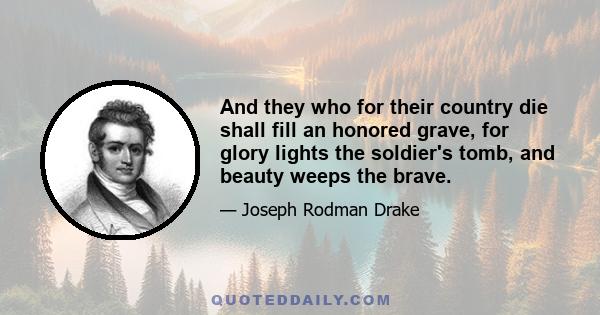 And they who for their country die shall fill an honored grave, for glory lights the soldier's tomb, and beauty weeps the brave.

— Joseph Rodman Drake

QUOTEDDAILY.COM